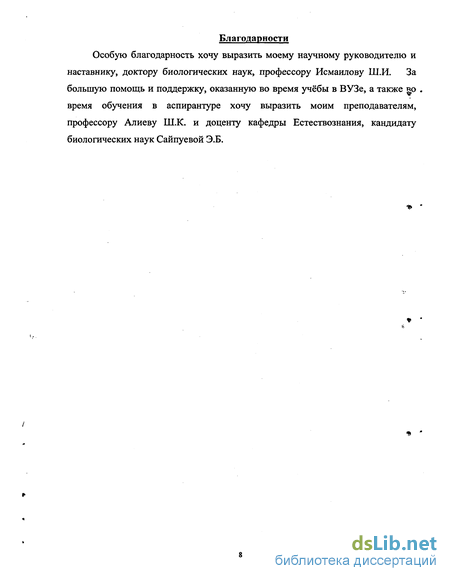 Благодарности

Особую благодарность хочу выразить моему научному руководителю и наставнику, доктору биологических наук, профессору Исмаилову Ш.И. За большую помощь и поддержку, оказанную во время учёбы в ВУЗе, а также во время обучения в аспирантуре хочу выразить моим преподавателям, профессору Алиеву Ш.К. и доценту кафедры Естествознания, кандидату биологических наук Сайпуевой Э.Б.

8

dsLib.net
библиотека диссертаций